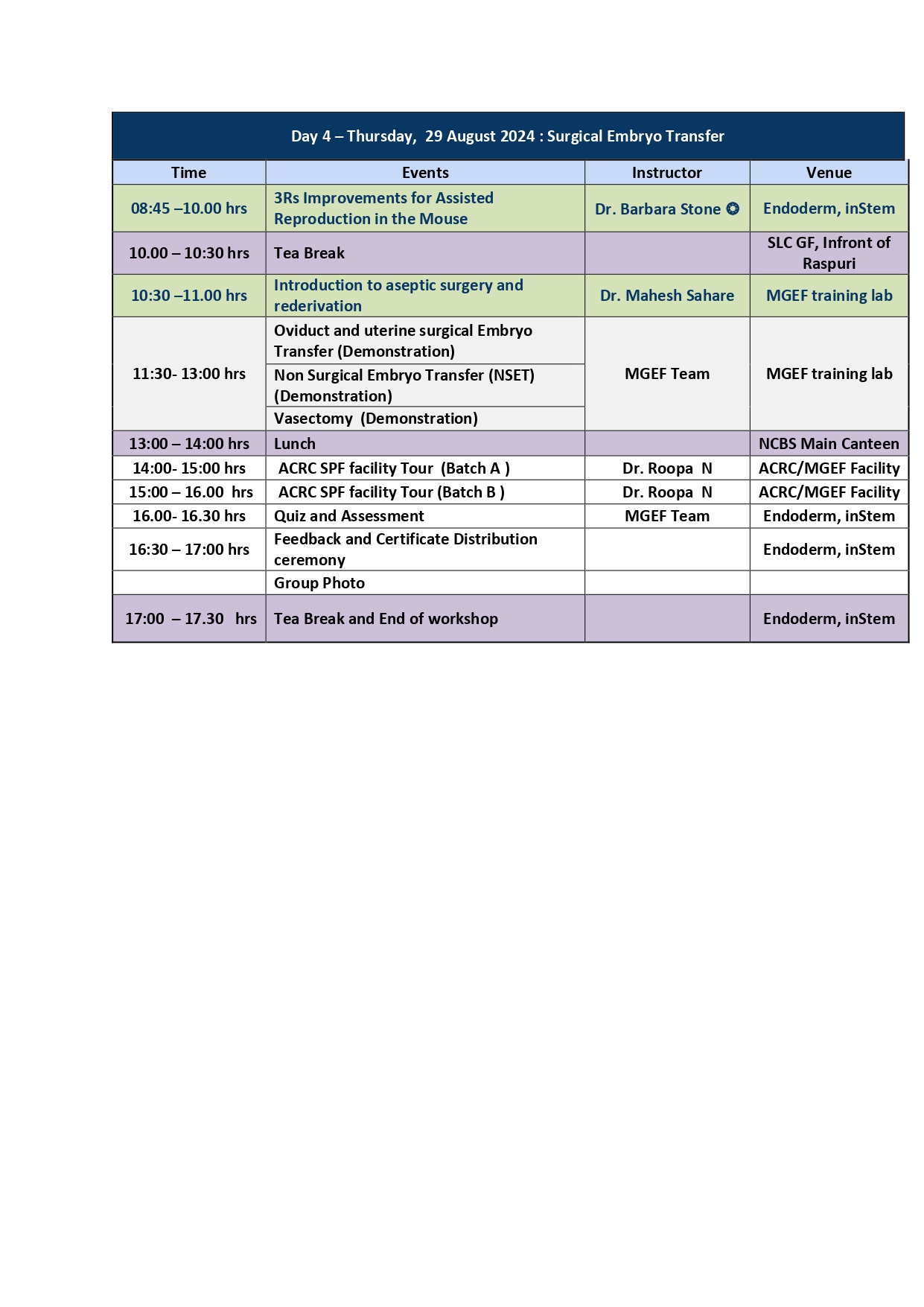 Day 4 – Thursday, 29 August 2024 : Surgical Embryo Transfer

| Time | Events | Instructor | Venue |
|---|---|---|---|
| 08:45 –10.00 hrs | 3Rs Improvements for Assisted Reproduction in the Mouse | Dr. Barbara Stone ❂ | Endoderm, inStem |
| 10.00 – 10:30 hrs | Tea Break | | SLC GF, Infront of Raspuri |
| 10:30 –11.00 hrs | Introduction to aseptic surgery and rederivation | Dr. Mahesh Sahare | MGEF training lab |
| 11:30- 13:00 hrs | Oviduct and uterine surgical Embryo Transfer (Demonstration) | MGEF Team | MGEF training lab |
| | Non Surgical Embryo Transfer (NSET) (Demonstration) | | |
| | Vasectomy (Demonstration) | | |
| 13:00 – 14:00 hrs | Lunch | | NCBS Main Canteen |
| 14:00- 15:00 hrs | ACRC SPF facility Tour (Batch A ) | Dr. Roopa N | ACRC/MGEF Facility |
| 15:00 – 16.00 hrs | ACRC SPF facility Tour (Batch B ) | Dr. Roopa N | ACRC/MGEF Facility |
| 16.00- 16.30 hrs | Quiz and Assessment | MGEF Team | Endoderm, inStem |
| 16:30 – 17:00 hrs | Feedback and Certificate Distribution ceremony | | Endoderm, inStem |
| | Group Photo | | |
| 17:00 – 17.30 hrs | Tea Break and End of workshop | | Endoderm, inStem |